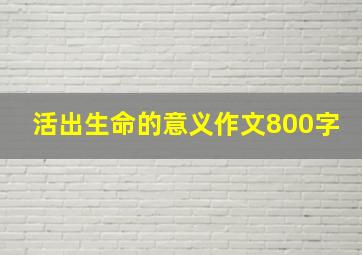 活出生命的意义作文800字